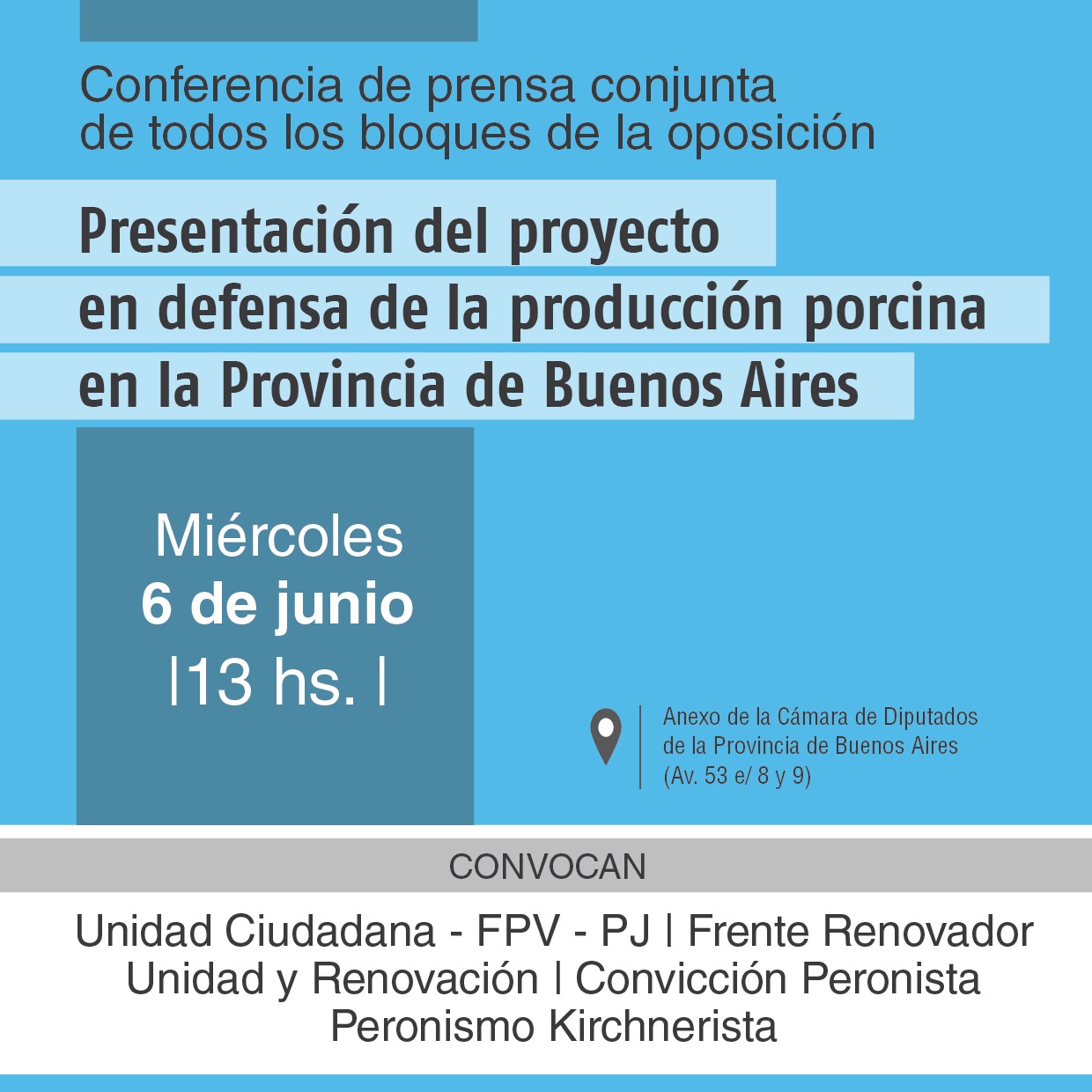 Conferencia de prensa conjunta de todos los bloques de la oposición

Presentación del proyecto en defensa de la producción porcina en la Provincia de Buenos Aires

Miércoles
6 de junio
|13 hs. |

Anexo de la Cámara de Diputados de la Provincia de Buenos Aires (Av. 53 e/ 8 y 9)

CONVOCAN

Unidad Ciudadana - FPV - PJ | Frente Renovador
Unidad y Renovación | Convicción Peronista
Peronismo Kirchnerista